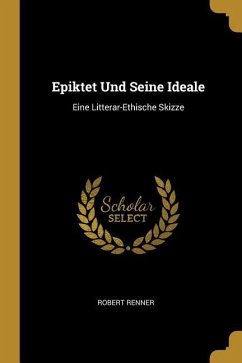 Epiktet Und Seine Ideale

Eine Litterar-Ethische Skizze

Scholar
SELECT

ROBERT RENNER